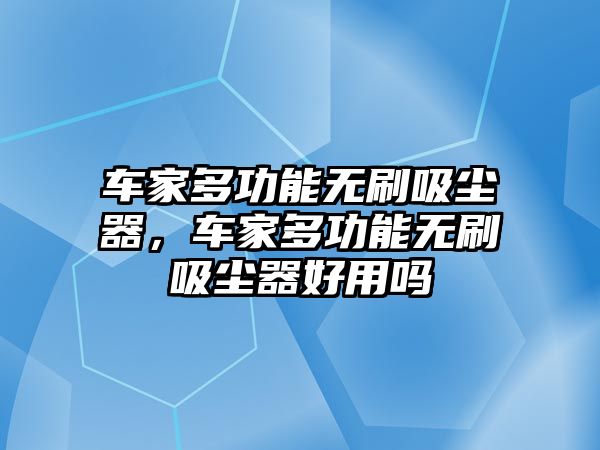 车家多功能无刷吸尘器，车家多功能无刷吸尘器好用吗